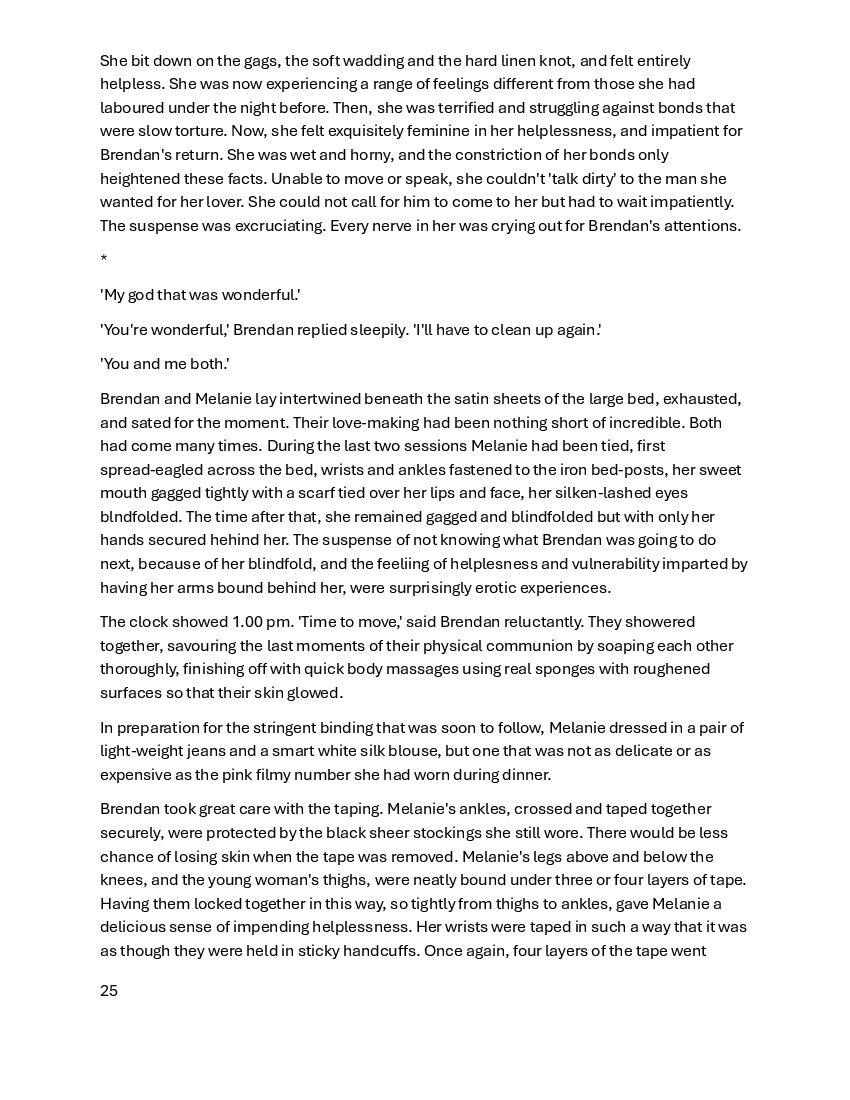 She bit down on the gags, the soft wadding and the hard linen knot, and felt entirely helpless. She was now experiencing a range of feelings different from those she had laboured under the night before. Then, she was terrified and struggling against bonds that were slow torture. Now, she felt exquisitely feminine in her helplessness, and impatient for Brendan's return. She was wet and horny, and the constriction of her bonds only heightened these facts. Unable to move or speak, she couldn't 'talk dirty' to the man she wanted for her lover. She could not call for him to come to her but had to wait impatiently. The suspense was excruciating. Every nerve in her was crying out for Brendan's attentions.

*

'My god that was wonderful.'

'You're wonderful,' Brendan replied sleepily. 'I'll have to clean up again.'

'You and me both.'

Brendan and Melanie lay intertwined beneath the satin sheets of the large bed, exhausted, and sated for the moment. Their love-making had been nothing short of incredible. Both had come many times. During the last two sessions Melanie had been tied, first spread-eagled across the bed, wrists and ankles fastened to the iron bed-posts, her sweet mouth gagged tightly with a scarf tied over her lips and face, her silken-lashed eyes blndfolded. The time after that, she remained gagged and blindfolded but with only her hands secured hehind her. The suspense of not knowing what Brendan was going to do next, because of her blindfold, and the feeliing of helplesness and vulnerability imparted by having her arms bound behind her, were surprisingly erotic experiences.

The clock showed 1.00 pm. 'Time to move,' said Brendan reluctantly. They showered together, savouring the last moments of their physical communion by soaping each other thoroughly, finishing off with quick body massages using real sponges with roughened surfaces so that their skin glowed.

In preparation for the stringent binding that was soon to follow, Melanie dressed in a pair of light-weight jeans and a smart white silk blouse, but one that was not as delicate or as expensive as the pink filmy number she had worn during dinner.

Brendan took great care with the taping. Melanie's ankles, crossed and taped together securely, were protected by the black sheer stockings she still wore. There would be less chance of losing skin when the tape was removed. Melanie's legs above and below the knees, and the young woman's thighs, were neatly bound under three or four layers of tape. Having them locked together in this way, so tightly from thighs to ankles, gave Melanie a delicious sense of impending helplessness. Her wrists were taped in such a way that it was as though they were held in sticky handcuffs. Once again, four layers of the tape went

25